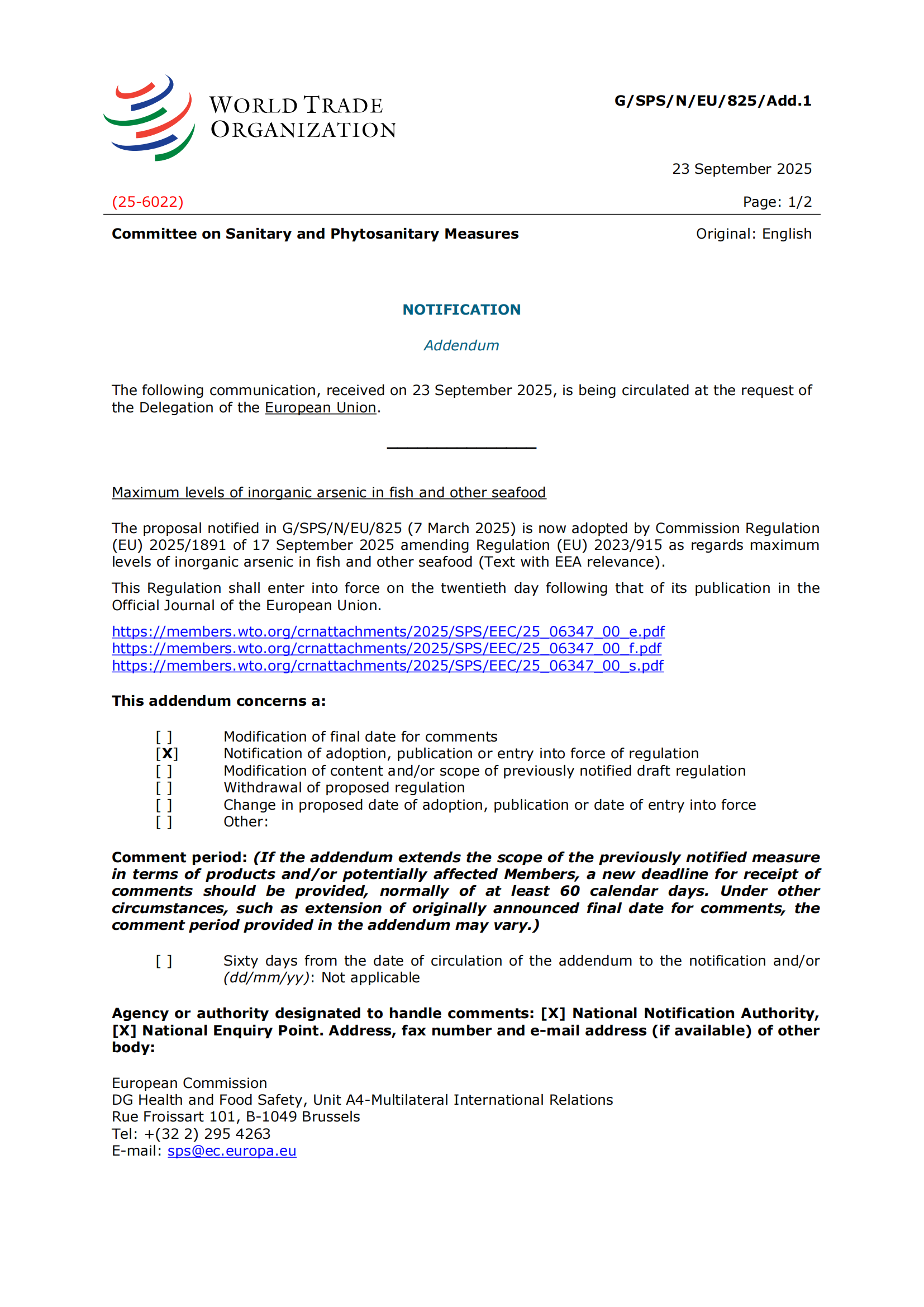 WORLD TRADE ORGANIZATION

G/SPS/N/EU/825/Add.1

23 September 2025

(25-6022)

Page: 1/2

Committee on Sanitary and Phytosanitary Measures

Original: English

NOTIFICATION

Addendum

The following communication, received on 23 September 2025, is being circulated at the request of the Delegation of the European Union.

_______________

Maximum levels of inorganic arsenic in fish and other seafood

The proposal notified in G/SPS/N/EU/825 (7 March 2025) is now adopted by Commission Regulation (EU) 2025/1891 of 17 September 2025 amending Regulation (EU) 2023/915 as regards maximum levels of inorganic arsenic in fish and other seafood (Text with EEA relevance).

This Regulation shall enter into force on the twentieth day following that of its publication in the Official Journal of the European Union.

https://members.wto.org/crnattachments/2025/SPS/EEC/25_06347_00_e.pdf
https://members.wto.org/crnattachments/2025/SPS/EEC/25_06347_00_f.pdf
https://members.wto.org/crnattachments/2025/SPS/EEC/25_06347_00_s.pdf

This addendum concerns a:

[ ] Modification of final date for comments
[X] Notification of adoption, publication or entry into force of regulation
[ ] Modification of content and/or scope of previously notified draft regulation
[ ] Withdrawal of proposed regulation
[ ] Change in proposed date of adoption, publication or date of entry into force
[ ] Other:

Comment period: (If the addendum extends the scope of the previously notified measure in terms of products and/or potentially affected Members, a new deadline for receipt of comments should be provided, normally of at least 60 calendar days. Under other circumstances, such as extension of originally announced final date for comments, the comment period provided in the addendum may vary.)

[ ] Sixty days from the date of circulation of the addendum to the notification and/or (dd/mm/yy): Not applicable

Agency or authority designated to handle comments: [X] National Notification Authority, [X] National Enquiry Point. Address, fax number and e-mail address (if available) of other body:

European Commission
DG Health and Food Safety, Unit A4-Multilateral International Relations
Rue Froissart 101, B-1049 Brussels
Tel: +(32 2) 295 4263
E-mail: sps@ec.europa.eu